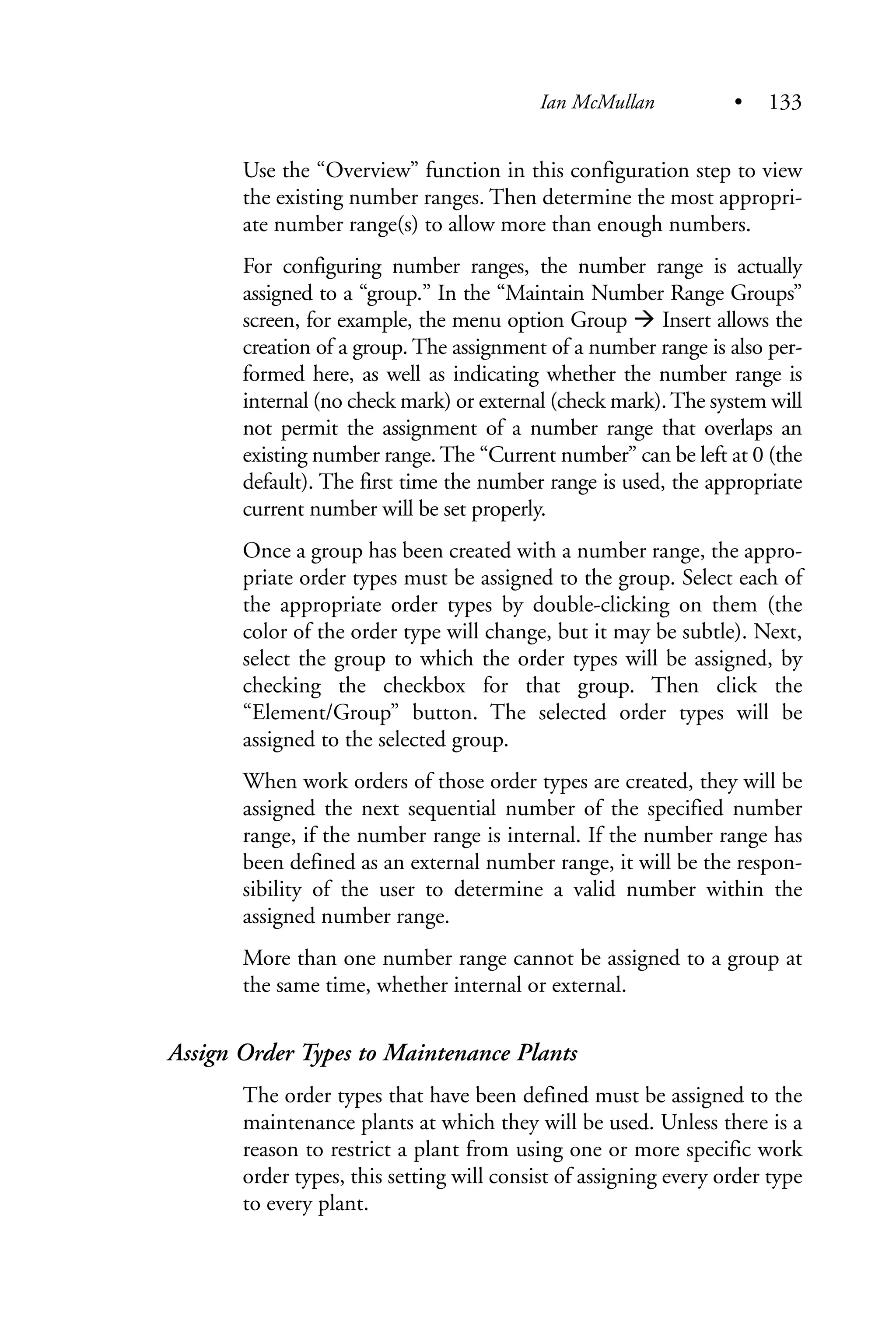 Ian McMullan • 133

Use the “Overview” function in this configuration step to view the existing number ranges. Then determine the most appropriate number range(s) to allow more than enough numbers.

For configuring number ranges, the number range is actually assigned to a “group.” In the “Maintain Number Range Groups” screen, for example, the menu option Group → Insert allows the creation of a group. The assignment of a number range is also performed here, as well as indicating whether the number range is internal (no check mark) or external (check mark). The system will not permit the assignment of a number range that overlaps an existing number range. The “Current number” can be left at 0 (the default). The first time the number range is used, the appropriate current number will be set properly.

Once a group has been created with a number range, the appropriate order types must be assigned to the group. Select each of the appropriate order types by double-clicking on them (the color of the order type will change, but it may be subtle). Next, select the group to which the order types will be assigned, by checking the checkbox for that group. Then click the “Element/Group” button. The selected order types will be assigned to the selected group.

When work orders of those order types are created, they will be assigned the next sequential number of the specified number range, if the number range is internal. If the number range has been defined as an external number range, it will be the responsibility of the user to determine a valid number within the assigned number range.

More than one number range cannot be assigned to a group at the same time, whether internal or external.

Assign Order Types to Maintenance Plants

The order types that have been defined must be assigned to the maintenance plants at which they will be used. Unless there is a reason to restrict a plant from using one or more specific work order types, this setting will consist of assigning every order type to every plant.